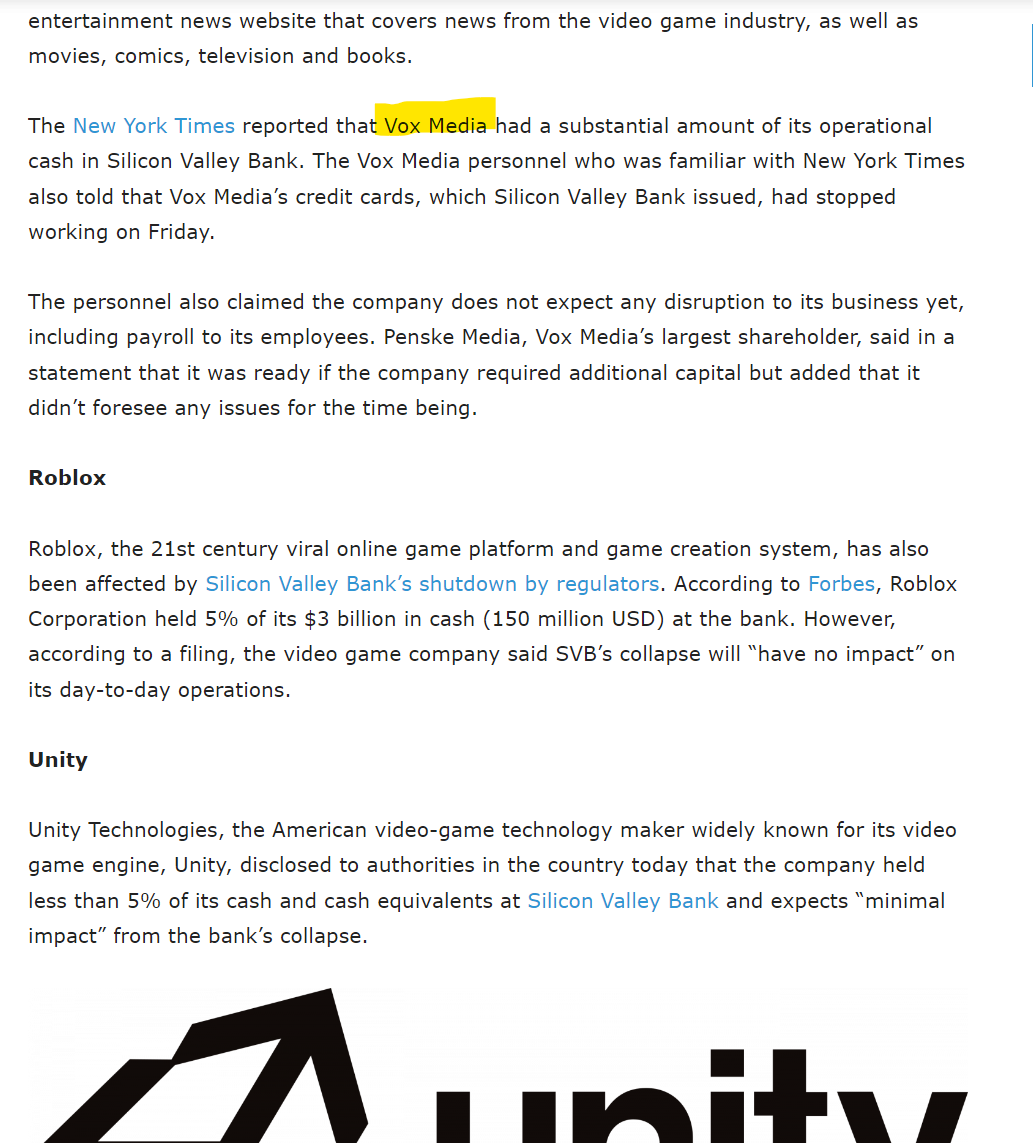 entertainment news website that covers news from the video game industry, as well as movies, comics, television and books.

The New York Times reported that Vox Media had a substantial amount of its operational cash in Silicon Valley Bank. The Vox Media personnel who was familiar with New York Times also told that Vox Media's credit cards, which Silicon Valley Bank issued, had stopped working on Friday.

The personnel also claimed the company does not expect any disruption to its business yet, including payroll to its employees. Penske Media, Vox Media's largest shareholder, said in a statement that it was ready if the company required additional capital but added that it didn't foresee any issues for the time being.

Roblox

Roblox, the 21st century viral online game platform and game creation system, has also been affected by Silicon Valley Bank's shutdown by regulators. According to Forbes, Roblox Corporation held 5% of its $3 billion in cash (150 million USD) at the bank. However, according to a filing, the video game company said SVB's collapse will "have no impact" on its day-to-day operations.

Unity

Unity Technologies, the American video-game technology maker widely known for its video game engine, Unity, disclosed to authorities in the country today that the company held less than 5% of its cash and cash equivalents at Silicon Valley Bank and expects "minimal impact" from the bank's collapse.

unity